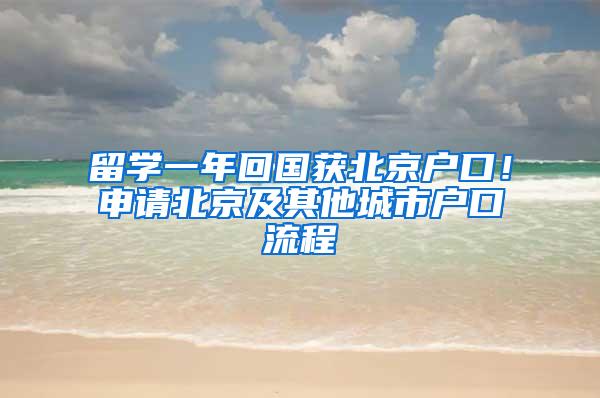 留学一年回国获北京户口！申请北京及其他城市户口流程